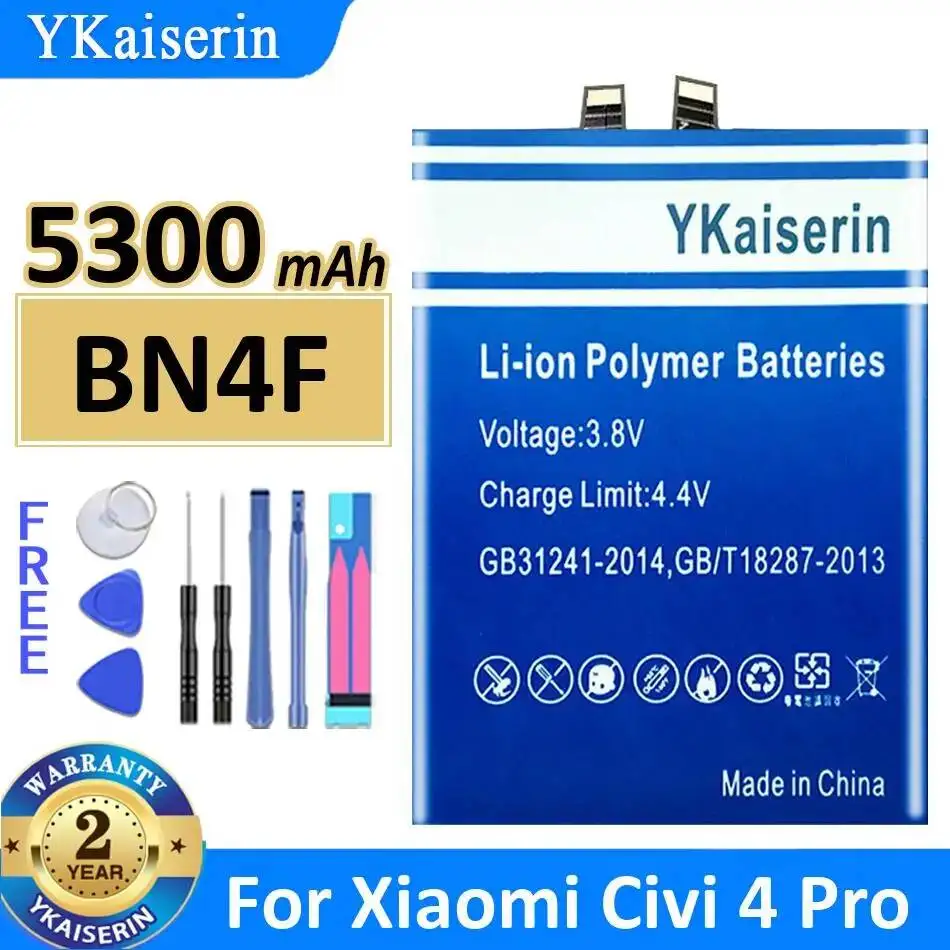 YKaiserin

5300 mAh

BN4F

FREE

YKaiserin

Li-ion Polymer Batteries

Voltage:3.8V

Charge Limit:4.4V

GB31241-2014,GB/T18287-2013

Made in China

WARRANTY
2
YEAR
YKAISERIN

For Xiaomi Civi 4 Pro